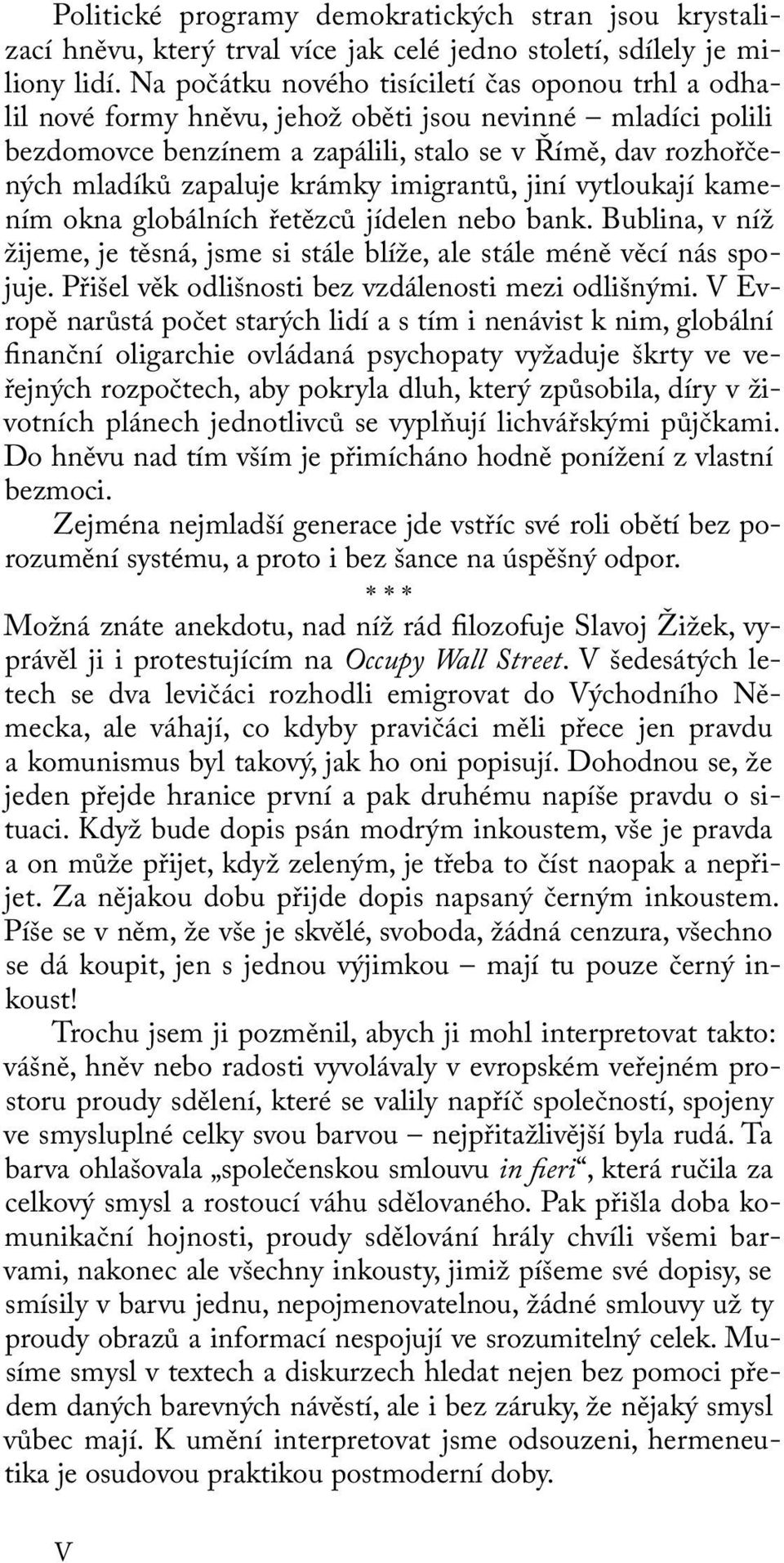 Politické programy demokratických stran jsou krystalizací hněvu, který trval více jak celé jedno století, sdílely je miliony lidí. Na počátku nového tisíciletí čas oponou trhl a odhalil nové formy hněvu, jehož oběti jsou nevinné – mladíci polili bezdomovce benzínem a zapálili, stalo se v Římě, dav rozhořčených mladíků zapaluje krámky imigrantů, jiní vytloukají kamením okna globálních řetězců jídelen nebo bank. Bublina, v níž žijeme, je těsná, jsme si stále blíže, ale stále méně věcí nás spojuje. Přišel věk odlišnosti bez vzdálenosti mezi odlišnými. V Evropě narůstá počet starých lidí a s tím i nenávist k nim, globální finanční oligarchie ovládaná psychopaty vyžaduje škrty ve veřejných rozpočtech, aby pokryla dluh, který způsobila, díry v životních plánech jednotlivců se vyplňují lichvářskými půjčkami. Do hněvu nad tím vším je přimícháno hodně ponížení z vlastní bezmoci.

Zejména nejmladší generace jde vstříc své roli obětí bez porozumění systému, a proto i bez šance na úspěšný odpor.

* * *

Možná znáte anekdotu, nad níž rád filozofuje Slavoj Žižek, vyprávěl ji i protestujícím na Occupy Wall Street. V šedesátých letech se dva levičáci rozhodli emigrovat do Východního Německa, ale váhají, co kdyby pravičáci měli přece jen pravdu a komunismus byl takový, jak ho oni popisují. Dohodnou se, že jeden přejde hranice první a pak druhému napíše pravdu o situaci. Když bude dopis psán modrým inkoustem, vše je pravda a on může přijet, když zeleným, je třeba to číst naopak a nepřijet. Za nějakou dobu přijde dopis napsaný černým inkoustem. Píše se v něm, že vše je skvělé, svoboda, žádná cenzura, všechno se dá koupit, jen s jednou výjimkou – mají tu pouze černý inkoust!

Trochu jsem ji pozměnil, abych ji mohl interpretovat takto: vášně, hněv nebo radosti vyvolávaly v evropském veřejném prostoru proudy sdělení, které se valily napříč společností, spojeny ve smysluplné celky svou barvou – nejpřitažlivější byla rudá. Ta barva ohlašovala „společenskou smlouvu in fieri“, která ručila za celkový smysl a rostoucí váhu sdělovaného. Pak přišla doba komunikační hojnosti, proudy sdělování hrály chvíli všemi barvami, nakonec ale všechny inkousty, jimiž píšeme své dopisy, se smísily v barvu jednu, nepojmenovatelnou, žádné smlouvy už ty proudy obrazů a informací nespojují ve srozumitelný celek. Musíme smysl v textech a diskurzech hledat nejen bez pomoci předem daných barevných návěstí, ale i bez záruky, že nějaký smysl vůbec mají. K umění interpretovat jsme odsouzeni, hermeneutika je osudovou praktikou postmoderní doby.

V